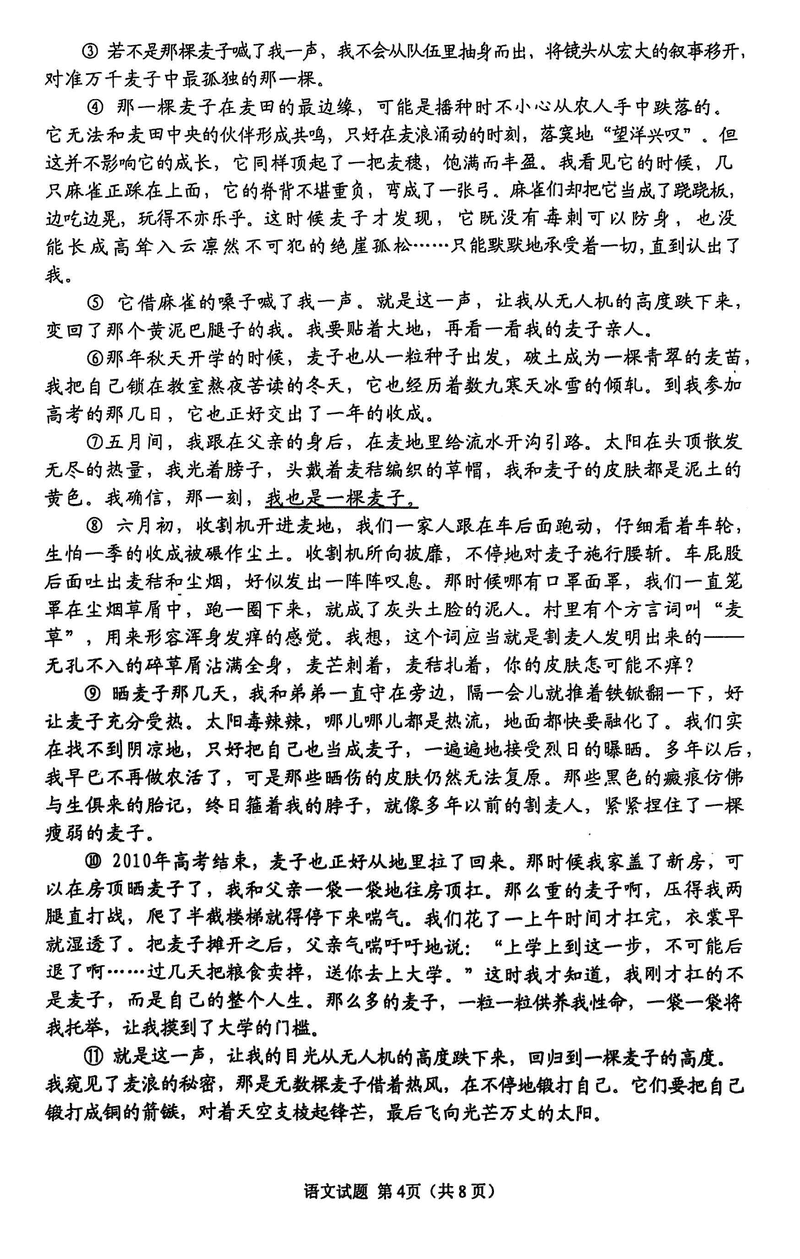 ③ 若不是那棵麦子喊了我一声，我不会从队伍里抽身而出，将镜头从宏大的叙事移开，对准万千麦子中最孤独的那一棵。

④ 那一棵麦子在麦田的最边缘，可能是播种时不小心从农人手中跌落的。它无法和麦田中央的伙伴形成共鸣，只好在麦浪涌动的时刻，落寞地“望洋兴叹”。但这并不影响它的成长，它同样顶起了一把麦穗，饱满而丰盈。我看见它的时候，几只麻雀正踩在上面，它的脊背不堪重负，弯成了一张弓。麻雀们却把它当成了跷跷板，边吃边晃，玩得不亦乐乎。这时候麦子才发现，它既没有毒刺可以防身，也没能长成高耸入云凛然不可犯的绝崖孤松……只能默默地承受着一切，直到认出了我。

⑤ 它借麻雀的嗓子喊了我一声。就是这一声，让我从无人机的高度跌下来，变回了那个黄泥巴腿子的我。我要贴着大地，再看一看我的麦子亲人。

⑥那年秋天开学的时候，麦子也从一粒种子出发，破土成为一棵青翠的麦苗，我把自己锁在教室熬夜苦读的冬天，它也经历着数九寒天冰雪的倾轧。到我参加高考的那几日，它也正好交出了一年的收成。

⑦五月间，我跟在父亲的身后，在麦地里给流水开沟引路。太阳在头顶散发无尽的热量，我光着膀子，头戴着麦秸编织的草帽，我和麦子的皮肤都是泥土的黄色。我确信，那一刻，我也是一棵麦子。

⑧ 六月初，收割机开进麦地，我们一家人跟在车后面跑动，仔细看着车轮，生怕一季的收成被碾作尘土。收割机所向披靡，不停地对麦子施行腰斩。车屁股后面吐出麦秸和尘烟，好似发出一阵阵叹息。那时候哪有口罩面罩，我们一直笼罩在尘烟草屑中，跑一圈下来，就成了灰头土脸的泥人。村里有个方言词叫“麦草”，用来形容浑身发痒的感觉。我想，这个词应当就是割麦人发明出来的——无孔不入的碎草屑沾满全身，麦芒刺着，麦秸扎着，你的皮肤怎可能不痒？

⑨ 晒麦子那几天，我和弟弟一直守在旁边，隔一会儿就推着铁锨翻一下，好让麦子充分受热。太阳毒辣辣，哪儿哪儿都是热流，地面都快要融化了。我们实在找不到阴凉地，只好把自己也当成麦子，一遍遍地接受烈日的曝晒。多年以后，我早已不再做农活了，可是那些晒伤的皮肤仍然无法复原。那些黑色的瘢痕仿佛与生俱来的胎记，终日箍着我的脖子，就像多年以前的割麦人，紧紧捏住了一棵瘦弱的麦子。

⑩ 2010年高考结束，麦子也正好从地里拉了回来。那时候我家盖了新房，可以在房顶晒麦子了，我和父亲一袋一袋地往房顶扛。那么重的麦子啊，压得我两腿直打战，爬了半截楼梯就得停下来喘气。我们花了一上午时间才扛完，衣裳早就湿透了。把麦子摊开之后，父亲气喘吁吁地说：“上学上到这一步，不可能后退了啊……过几天把粮食卖掉，送你去上大学。”这时我才知道，我刚才扛的不是麦子，而是自己的整个人生。那么多的麦子，一粒一粒供养我性命，一袋一袋将我托举，让我摸到了大学的门槛。

⑪ 就是这一声，让我的目光从无人机的高度跌下来，回归到一棵麦子的高度。我窥见了麦浪的秘密，那是无数棵麦子借着热风，在不停地锻打自己。它们要把自己锻打成铜的箭镞，对着天空支棱起锋芒，最后飞向光芒万丈的太阳。

语文试题 第4页（共8页）